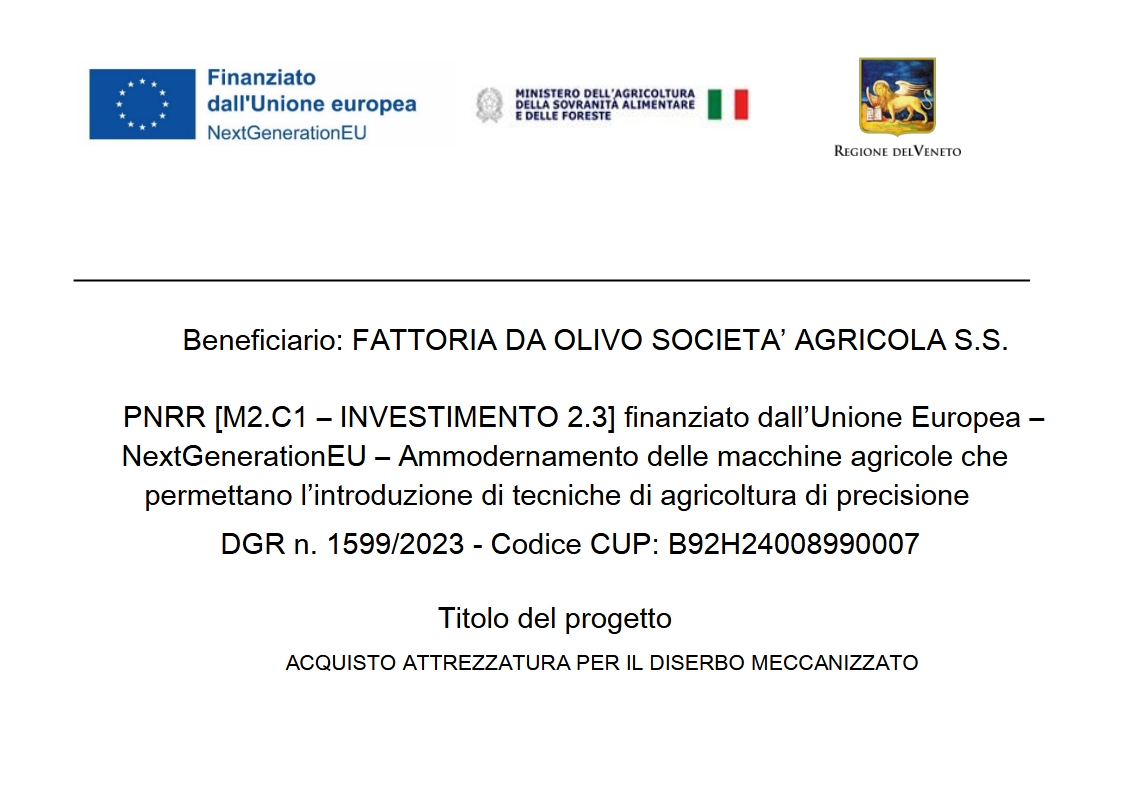 Finanziato dall'Unione europea
NextGenerationEU

MINISTERO DELL'AGRICOLTURA DELLA SOVRANITÀ ALIMENTARE E DELLE FORESTE

REGIONE DEL VENETO

Beneficiario: FATTORIA DA OLIVO SOCIETA' AGRICOLA S.S.

PNRR [M2.C1 – INVESTIMENTO 2.3] finanziato dall'Unione Europea – NextGenerationEU – Ammodernamento delle macchine agricole che permettano l'introduzione di tecniche di agricoltura di precisione

DGR n. 1599/2023 - Codice CUP: B92H24008990007

Titolo del progetto

ACQUISTO ATTREZZATURA PER IL DISERBO MECCANIZZATO